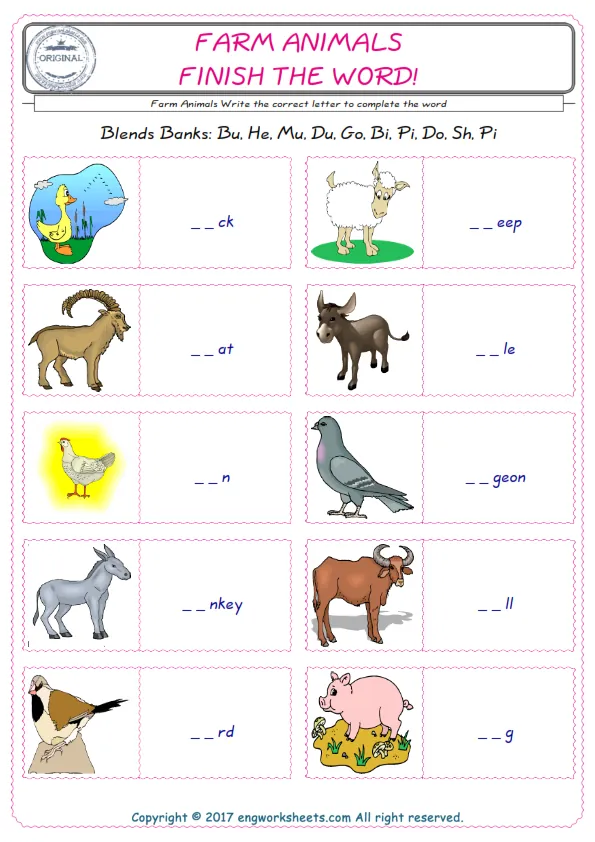 ORIGINAL

FARM ANIMALS
FINISH THE WORD!

Farm Animals Write the correct letter to complete the word

Blends Banks: Bu, He, Mu, Du, Go, Bi, Pi, Do, Sh, Pi

_ _ ck

_ _ eep

_ _ at

_ _ le

_ _ n

_ _ geon

_ _ nkey

_ _ ll

_ _ rd

_ _ g

Copyright © 2017 engworksheets.com All right reserved.